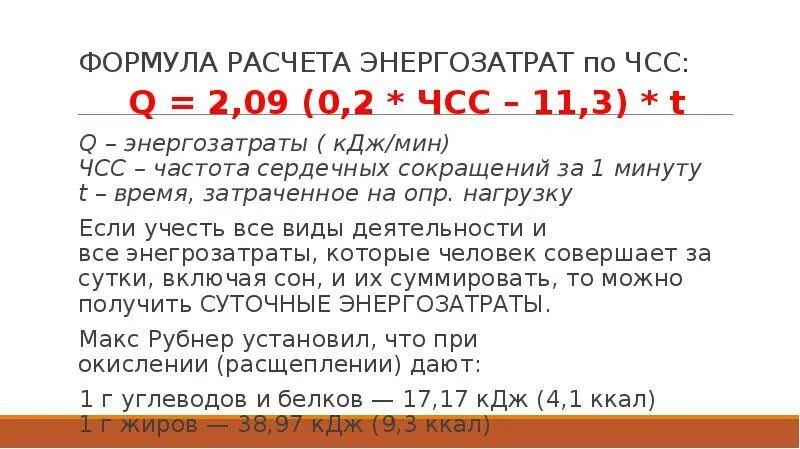 ФОРМУЛА РАСЧЕТА ЭНЕРГОЗАТРАТ по ЧСС:

Q = 2,09 (0,2 * ЧСС – 11,3) * t

Q – энергозатраты ( кДж/мин)
ЧСС – частота сердечных сокращений за 1 минуту
t – время, затраченное на опр. нагрузку

Если учесть все виды деятельности и все энегрозатраты, которые человек совершает за сутки, включая сон, и их суммировать, то можно получить СУТОЧНЫЕ ЭНЕРГОЗАТРАТЫ.

Макс Рубнер установил, что при окислении (расщеплении) дают:

1 г углеводов и белков — 17,17 кДж (4,1 ккал)
1 г жиров — 38,97 кДж (9,3 ккал)